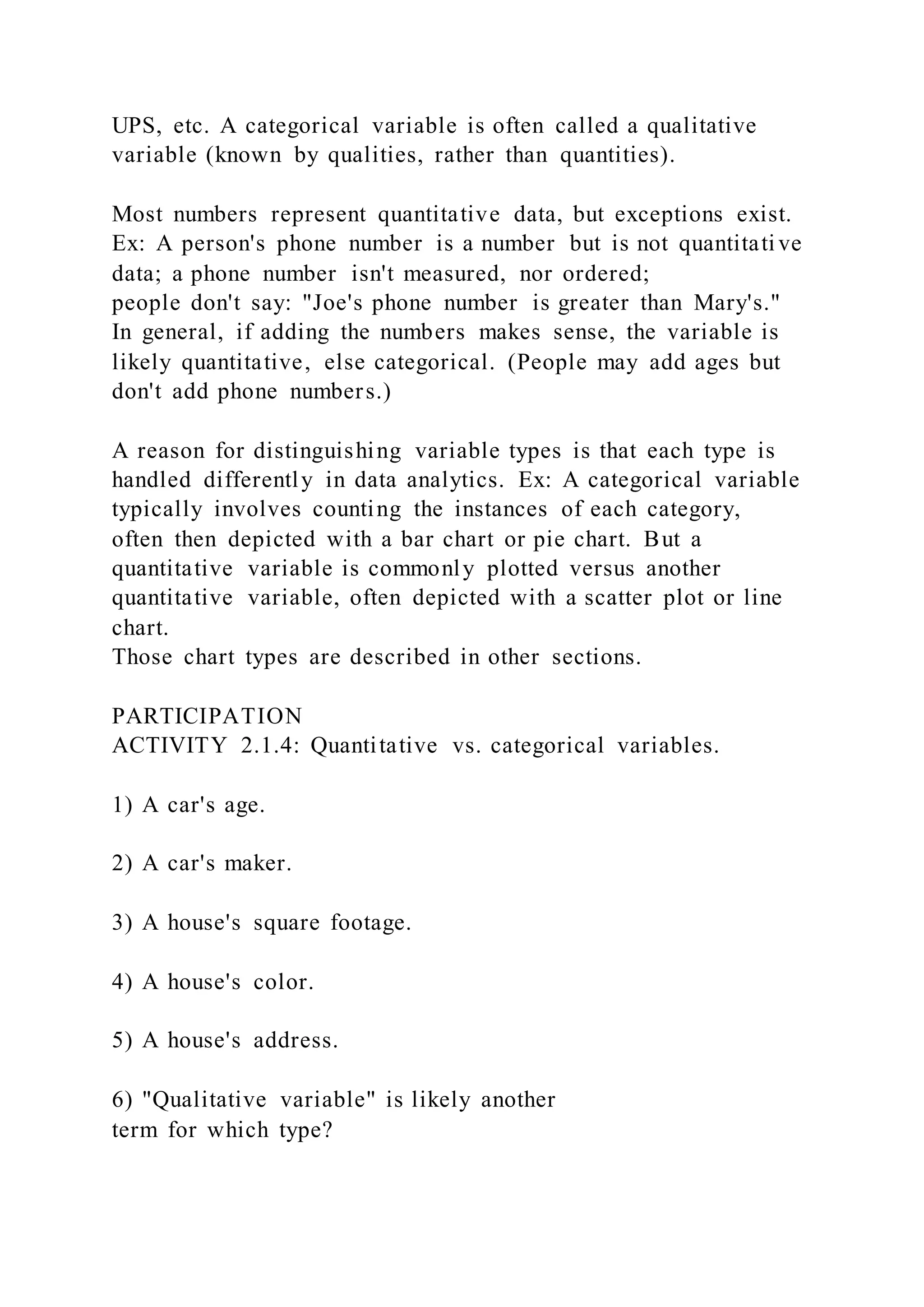 UPS, etc. A categorical variable is often called a qualitative variable (known by qualities, rather than quantities).

Most numbers represent quantitative data, but exceptions exist. Ex: A person's phone number is a number but is not quantitative data; a phone number isn't measured, nor ordered; people don't say: "Joe's phone number is greater than Mary's." In general, if adding the numbers makes sense, the variable is likely quantitative, else categorical. (People may add ages but don't add phone numbers.)

A reason for distinguishing variable types is that each type is handled differently in data analytics. Ex: A categorical variable typically involves counting the instances of each category, often then depicted with a bar chart or pie chart. But a quantitative variable is commonly plotted versus another quantitative variable, often depicted with a scatter plot or line chart.
Those chart types are described in other sections.

PARTICIPATION
ACTIVITY 2.1.4: Quantitative vs. categorical variables.

1) A car's age.

2) A car's maker.

3) A house's square footage.

4) A house's color.

5) A house's address.

6) "Qualitative variable" is likely another term for which type?